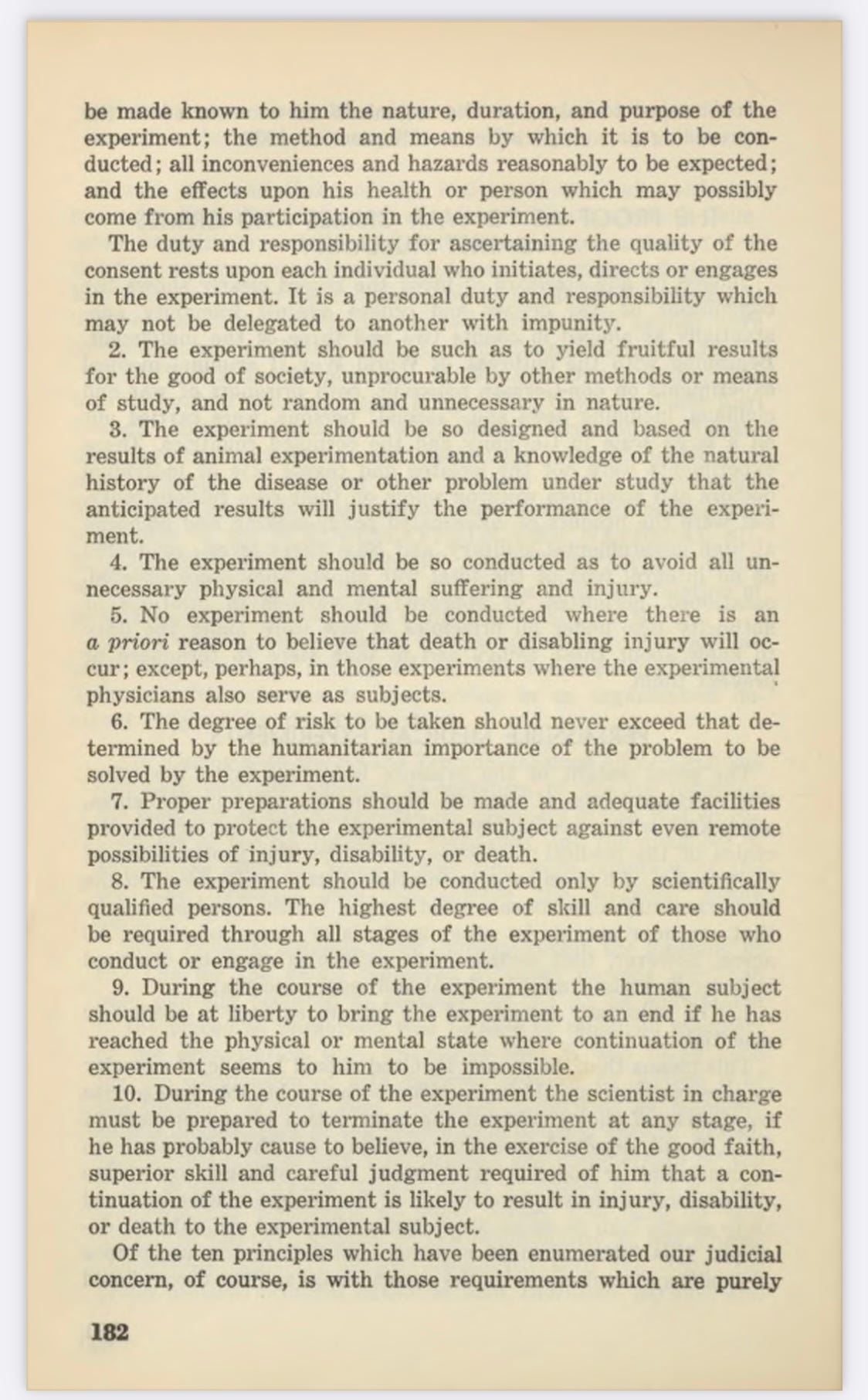 be made known to him the nature, duration, and purpose of the experiment; the method and means by which it is to be conducted; all inconveniences and hazards reasonably to be expected; and the effects upon his health or person which may possibly come from his participation in the experiment.

The duty and responsibility for ascertaining the quality of the consent rests upon each individual who initiates, directs or engages in the experiment. It is a personal duty and responsibility which may not be delegated to another with impunity.

2. The experiment should be such as to yield fruitful results for the good of society, unprocurable by other methods or means of study, and not random and unnecessary in nature.

3. The experiment should be so designed and based on the results of animal experimentation and a knowledge of the natural history of the disease or other problem under study that the anticipated results will justify the performance of the experiment.

4. The experiment should be so conducted as to avoid all unnecessary physical and mental suffering and injury.

5. No experiment should be conducted where there is an a priori reason to believe that death or disabling injury will occur; except, perhaps, in those experiments where the experimental physicians also serve as subjects.

6. The degree of risk to be taken should never exceed that determined by the humanitarian importance of the problem to be solved by the experiment.

7. Proper preparations should be made and adequate facilities provided to protect the experimental subject against even remote possibilities of injury, disability, or death.

8. The experiment should be conducted only by scientifically qualified persons. The highest degree of skill and care should be required through all stages of the experiment of those who conduct or engage in the experiment.

9. During the course of the experiment the human subject should be at liberty to bring the experiment to an end if he has reached the physical or mental state where continuation of the experiment seems to him to be impossible.

10. During the course of the experiment the scientist in charge must be prepared to terminate the experiment at any stage, if he has probably cause to believe, in the exercise of the good faith, superior skill and careful judgment required of him that a continuation of the experiment is likely to result in injury, disability, or death to the experimental subject.

Of the ten principles which have been enumerated our judicial concern, of course, is with those requirements which are purely

182